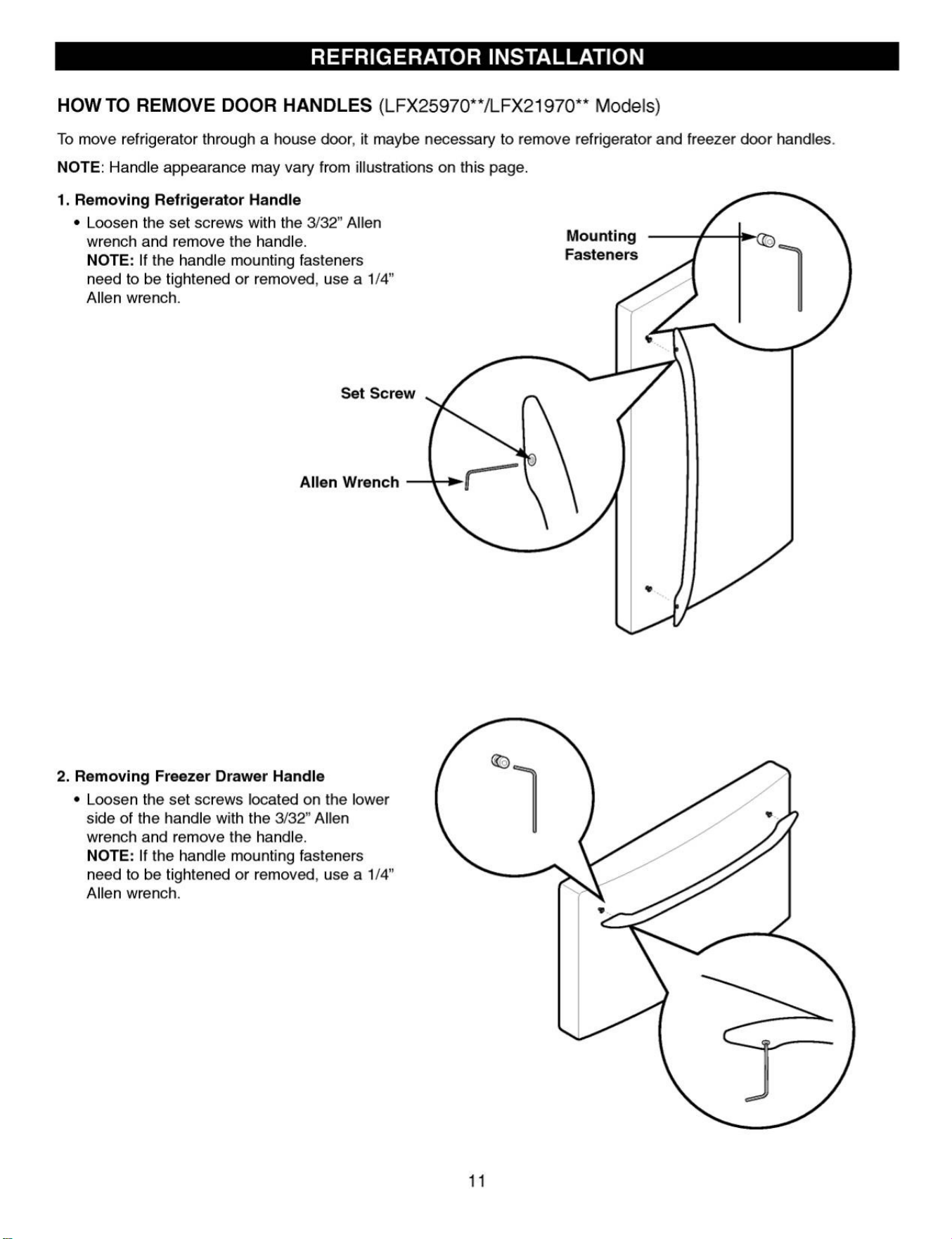 REFRIGERATOR INSTALLATION

HOW TO REMOVE DOOR HANDLES (LFX25970**/LFX21970** Models)

To move refrigerator through a house door, it maybe necessary to remove refrigerator and freezer door handles.

NOTE: Handle appearance may vary from illustrations on this page.

1. Removing Refrigerator Handle

• Loosen the set screws with the 3/32" Allen wrench and remove the handle.
NOTE: If the handle mounting fasteners need to be tightened or removed, use a 1/4" Allen wrench.

Mounting Fasteners

Set Screw

Allen Wrench

2. Removing Freezer Drawer Handle

• Loosen the set screws located on the lower side of the handle with the 3/32" Allen wrench and remove the handle.
NOTE: If the handle mounting fasteners need to be tightened or removed, use a 1/4" Allen wrench.

11